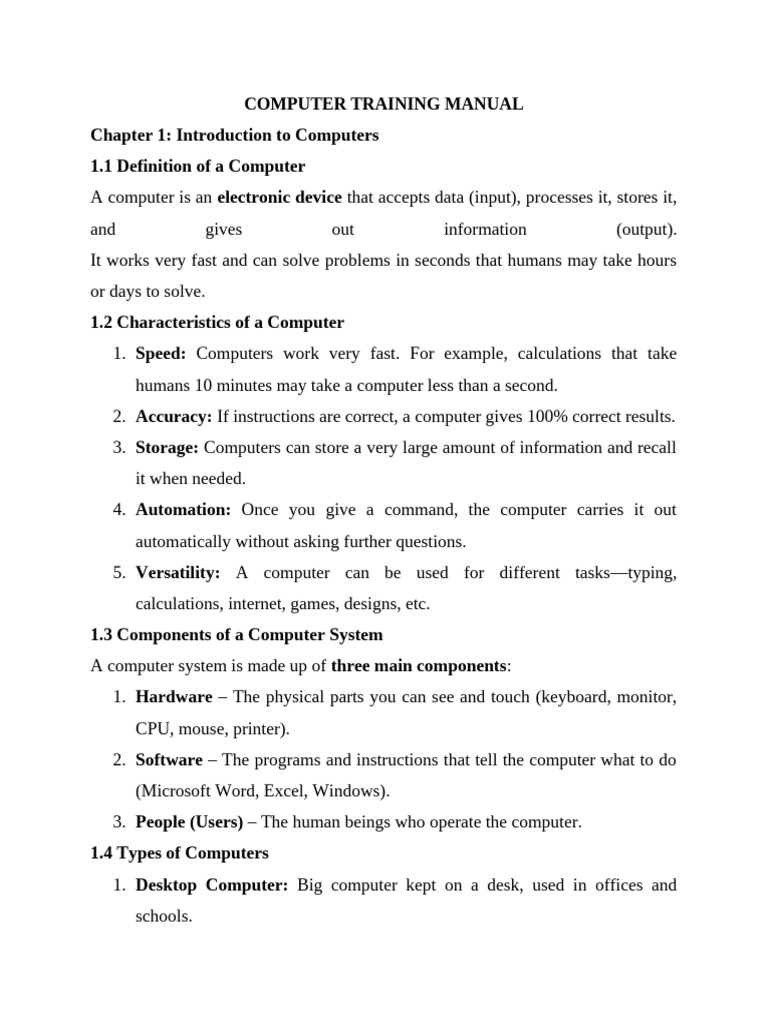 COMPUTER TRAINING MANUAL

Chapter 1: Introduction to Computers

1.1 Definition of a Computer

A computer is an electronic device that accepts data (input), processes it, stores it, and gives out information (output).
It works very fast and can solve problems in seconds that humans may take hours or days to solve.

1.2 Characteristics of a Computer

1. Speed: Computers work very fast. For example, calculations that take humans 10 minutes may take a computer less than a second.
2. Accuracy: If instructions are correct, a computer gives 100% correct results.
3. Storage: Computers can store a very large amount of information and recall it when needed.
4. Automation: Once you give a command, the computer carries it out automatically without asking further questions.
5. Versatility: A computer can be used for different tasks—typing, calculations, internet, games, designs, etc.

1.3 Components of a Computer System

A computer system is made up of three main components:

1. Hardware – The physical parts you can see and touch (keyboard, monitor, CPU, mouse, printer).
2. Software – The programs and instructions that tell the computer what to do (Microsoft Word, Excel, Windows).
3. People (Users) – The human beings who operate the computer.

1.4 Types of Computers

1. Desktop Computer: Big computer kept on a desk, used in offices and schools.